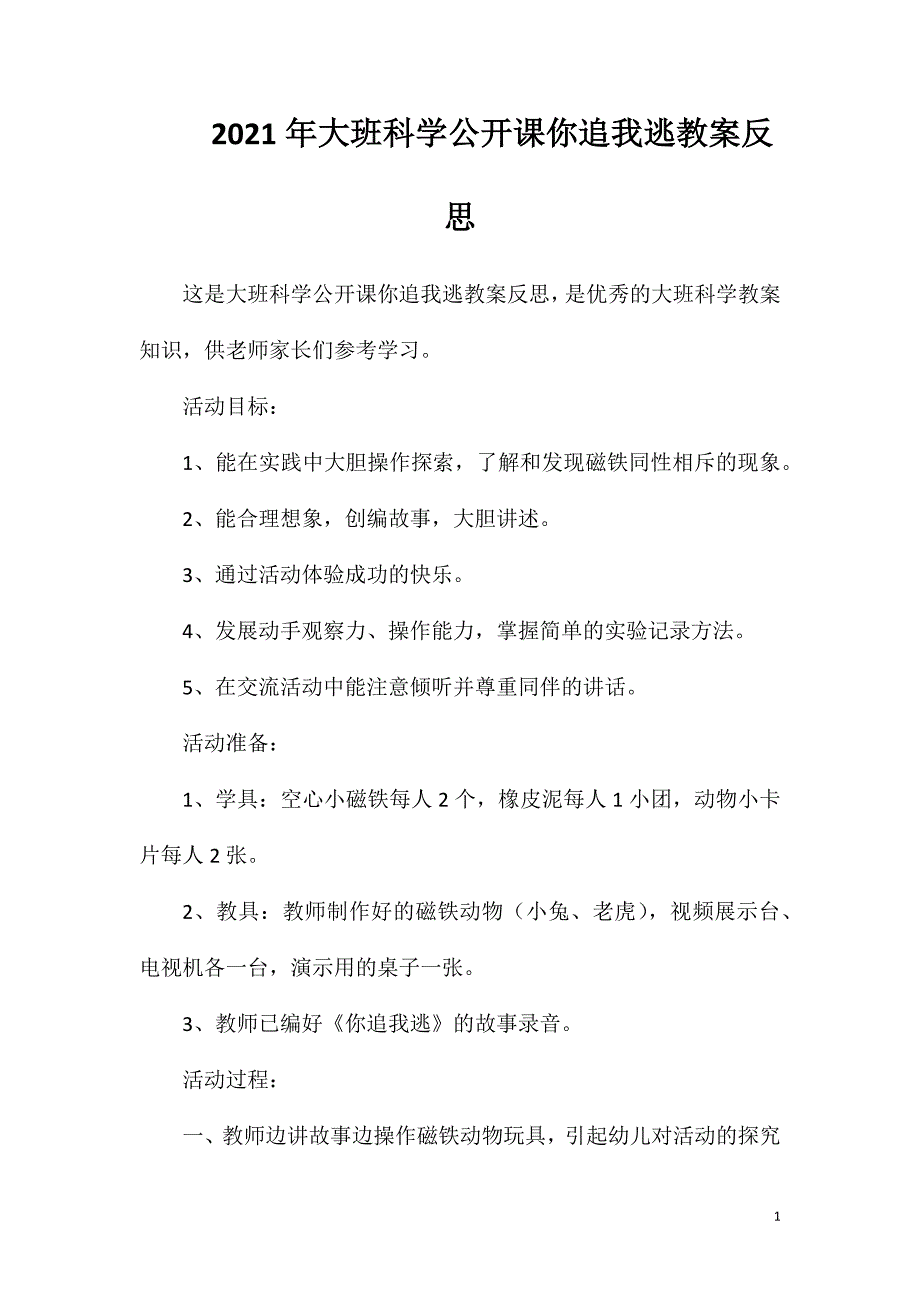 2021年大班科学公开课你追我逃教案反思

这是大班科学公开课你追我逃教案反思，是优秀的大班科学教案知识，供老师家长们参考学习。

活动目标：

1、能在实践中大胆操作探索，了解和发现磁铁同性相斥的现象。

2、能合理想象，创编故事，大胆讲述。

3、通过活动体验成功的快乐。

4、发展动手观察力、操作能力，掌握简单的实验记录方法。

5、在交流活动中能注意倾听并尊重同伴的讲话。

活动准备：

1、学具：空心小磁铁每人2个，橡皮泥每人1小团，动物小卡片每人2张。

2、教具：教师制作好的磁铁动物（小兔、老虎），视频展示台、电视机各一台，演示用的桌子一张。

3、教师已编好《你追我逃》的故事录音。

活动过程：

一、教师边讲故事边操作磁铁动物玩具，引起幼儿对活动的探究

1